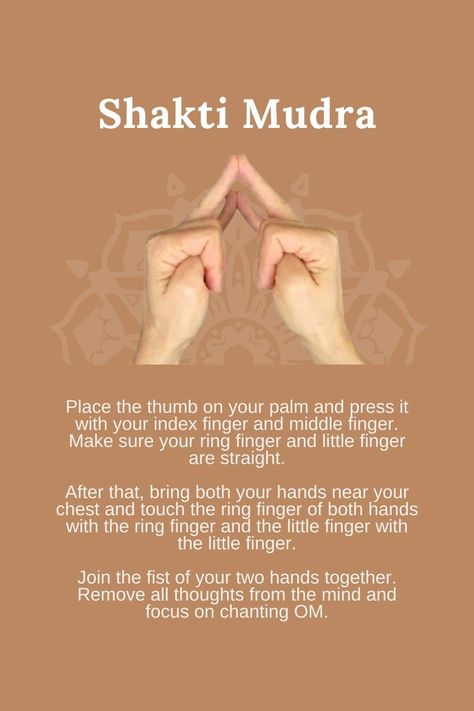 Shakti Mudra

Place the thumb on your palm and press it with your index finger and middle finger. Make sure your ring finger and little finger are straight.

After that, bring both your hands near your chest and touch the ring finger of both hands with the ring finger and the little finger with the little finger.

Join the fist of your two hands together. Remove all thoughts from the mind and focus on chanting OM.